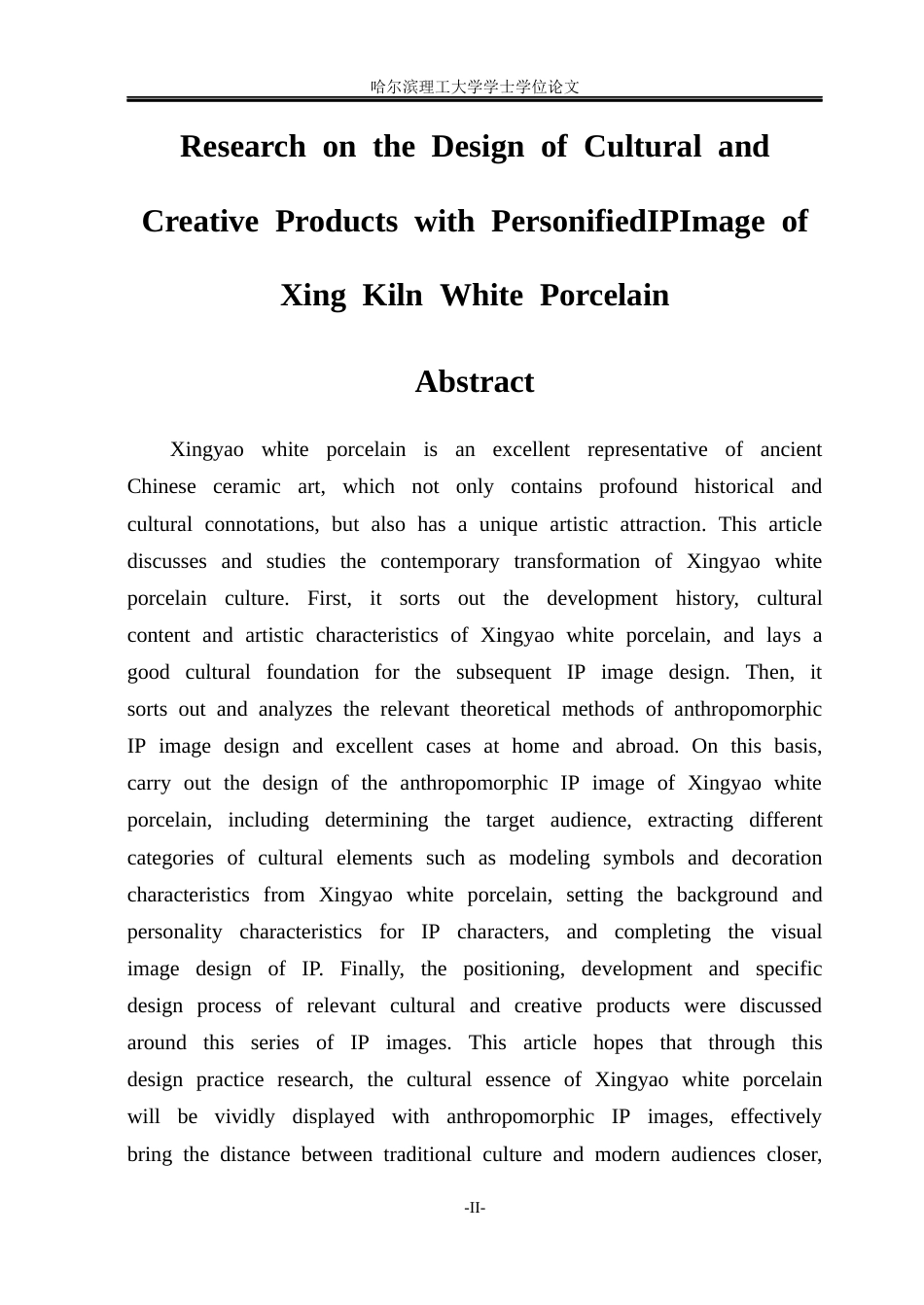 哈尔滨理工大学学士学位论文

Research on the Design of Cultural and Creative Products with PersonifiedIPImage of Xing Kiln White Porcelain

Abstract

Xingyao white porcelain is an excellent representative of ancient Chinese ceramic art, which not only contains profound historical and cultural connotations, but also has a unique artistic attraction. This article discusses and studies the contemporary transformation of Xingyao white porcelain culture. First, it sorts out the development history, cultural content and artistic characteristics of Xingyao white porcelain, and lays a good cultural foundation for the subsequent IP image design. Then, it sorts out and analyzes the relevant theoretical methods of anthropomorphic IP image design and excellent cases at home and abroad. On this basis, carry out the design of the anthropomorphic IP image of Xingyao white porcelain, including determining the target audience, extracting different categories of cultural elements such as modeling symbols and decoration characteristics from Xingyao white porcelain, setting the background and personality characteristics for IP characters, and completing the visual image design of IP. Finally, the positioning, development and specific design process of relevant cultural and creative products were discussed around this series of IP images. This article hopes that through this design practice research, the cultural essence of Xingyao white porcelain will be vividly displayed with anthropomorphic IP images, effectively bring the distance between traditional culture and modern audiences closer,

-II-